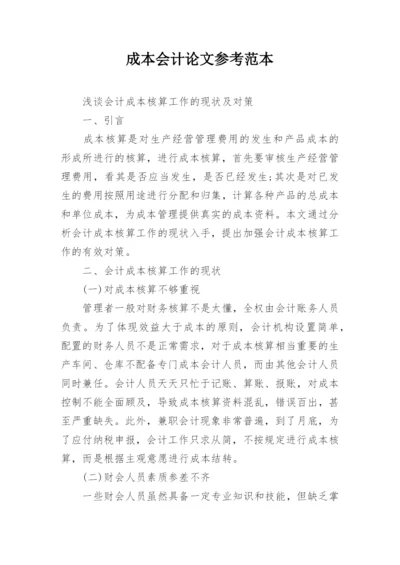 成本会计论文参考范本

浅谈会计成本核算工作的现状及对策

一、引言

成本核算是对生产经营管理费用的发生和产品成本的形成所进行的核算，进行成本核算，首先要审核生产经营管理费用，看其是否应当发生，是否已经发生；其次是对已发生的费用按照用途进行分配和归集，计算各种产品的总成本和单位成本，为成本管理提供真实的成本资料。本文通过分析会计成本核算工作的现状入手，提出加强会计成本核算工作的有效对策。

二、会计成本核算工作的现状

(一)对成本核算不够重视

管理者一般对财务核算不是太懂，全权由会计账务人员负责。为了体现效益大于成本的原则，会计机构设置简单，配置的财务人员不是正常需求，对于成本核算相当重要的生产车间、仓库不配备专门成本会计人员，而由其他会计人员同时兼任。会计人员天天只忙于记账、算账、报账，对成本控制不能全面顾及，导致成本核算资料混乱，错误百出，甚至严重缺失。此外，兼职会计现象非常普遍，到了月底，为了应付纳税申报，会计工作只求从简，不按规定进行成本核算，而是根据主观意愿进行成本结转。

(二)财会人员素质参差不齐

一些财会人员虽然具备一定专业知识和技能，但缺乏掌